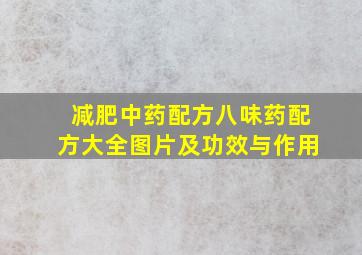 减肥中药配方八味药配方大全图片及功效与作用